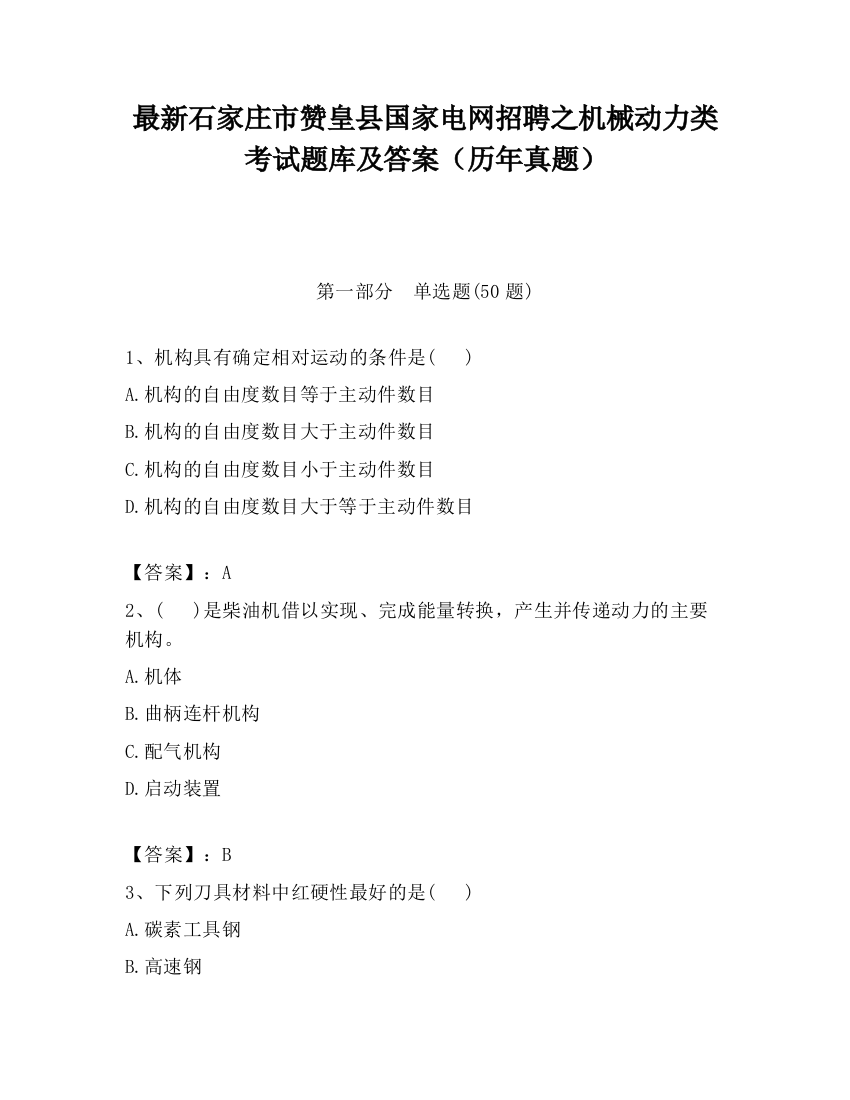 最新石家庄市赞皇县国家电网招聘之机械动力类考试题库及答案（历年真题）

第一部分　单选题(50 题)

1、机构具有确定相对运动的条件是(　　)

A.机构的自由度数目等于主动件数目

B.机构的自由度数目大于主动件数目

C.机构的自由度数目小于主动件数目

D.机构的自由度数目大于等于主动件数目

【答案】：A

2、(　　)是柴油机借以实现、完成能量转换，产生并传递动力的主要机构。

A.机体

B.曲柄连杆机构

C.配气机构

D.启动装置

【答案】：B

3、下列刀具材料中红硬性最好的是(　　)

A.碳素工具钢

B.高速钢